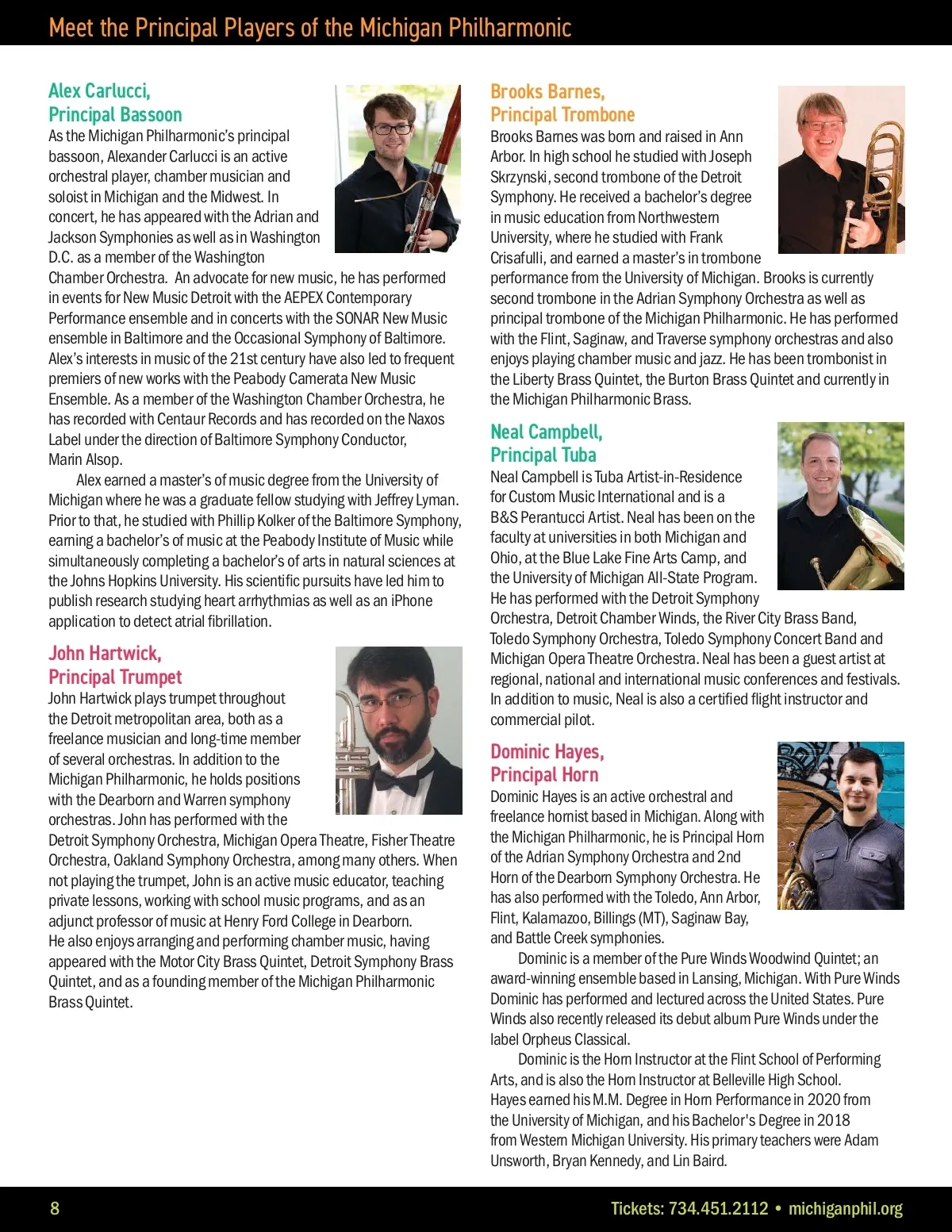 Meet the Principal Players of the Michigan Philharmonic

Alex Carlucci,
Principal Bassoon
As the Michigan Philharmonic's principal bassoon, Alexander Carlucci is an active orchestral player, chamber musician and soloist in Michigan and the Midwest. In concert, he has appeared with the Adrian and Jackson Symphonies as well as in Washington D.C. as a member of the Washington Chamber Orchestra. An advocate for new music, he has performed in events for New Music Detroit with the AEPEX Contemporary Performance ensemble and in concerts with the SONAR New Music ensemble in Baltimore and the Occasional Symphony of Baltimore. Alex's interests in music of the 21st century have also led to frequent premiers of new works with the Peabody Camerata New Music Ensemble. As a member of the Washington Chamber Orchestra, he has recorded with Centaur Records and has recorded on the Naxos Label under the direction of Baltimore Symphony Conductor, Marin Alsop.

Alex earned a master's of music degree from the University of Michigan where he was a graduate fellow studying with Jeffrey Lyman. Prior to that, he studied with Phillip Kolker of the Baltimore Symphony, earning a bachelor's of music at the Peabody Institute of Music while simultaneously completing a bachelor's of arts in natural sciences at the Johns Hopkins University. His scientific pursuits have led him to publish research studying heart arrhythmias as well as an iPhone application to detect atrial fibrillation.

John Hartwick,
Principal Trumpet
John Hartwick plays trumpet throughout the Detroit metropolitan area, both as a freelance musician and long-time member of several orchestras. In addition to the Michigan Philharmonic, he holds positions with the Dearborn and Warren symphony orchestras. John has performed with the Detroit Symphony Orchestra, Michigan Opera Theatre, Fisher Theatre Orchestra, Oakland Symphony Orchestra, among many others. When not playing the trumpet, John is an active music educator, teaching private lessons, working with school music programs, and as an adjunct professor of music at Henry Ford College in Dearborn. He also enjoys arranging and performing chamber music, having appeared with the Motor City Brass Quintet, Detroit Symphony Brass Quintet, and as a founding member of the Michigan Philharmonic Brass Quintet.

Brooks Barnes,
Principal Trombone
Brooks Barnes was born and raised in Ann Arbor. In high school he studied with Joseph Skrzynski, second trombone of the Detroit Symphony. He received a bachelor's degree in music education from Northwestern University, where he studied with Frank Crisafulli, and earned a master's in trombone performance from the University of Michigan. Brooks is currently second trombone in the Adrian Symphony Orchestra as well as principal trombone of the Michigan Philharmonic. He has performed with the Flint, Saginaw, and Traverse symphony orchestras and also enjoys playing chamber music and jazz. He has been trombonist in the Liberty Brass Quintet, the Burton Brass Quintet and currently in the Michigan Philharmonic Brass.

Neal Campbell,
Principal Tuba
Neal Campbell is Tuba Artist-in-Residence for Custom Music International and is a B&S Perantucci Artist. Neal has been on the faculty at universities in both Michigan and Ohio, at the Blue Lake Fine Arts Camp, and the University of Michigan All-State Program. He has performed with the Detroit Symphony Orchestra, Detroit Chamber Winds, the River City Brass Band, Toledo Symphony Orchestra, Toledo Symphony Concert Band and Michigan Opera Theatre Orchestra. Neal has been a guest artist at regional, national and international music conferences and festivals. In addition to music, Neal is also a certified flight instructor and commercial pilot.

Dominic Hayes,
Principal Horn
Dominic Hayes is an active orchestral and freelance hornist based in Michigan. Along with the Michigan Philharmonic, he is Principal Horn of the Adrian Symphony Orchestra and 2nd Horn of the Dearborn Symphony Orchestra. He has also performed with the Toledo, Ann Arbor, Flint, Kalamazoo, Billings (MT), Saginaw Bay, and Battle Creek symphonies.

Dominic is a member of the Pure Winds Woodwind Quintet; an award-winning ensemble based in Lansing, Michigan. With Pure Winds Dominic has performed and lectured across the United States. Pure Winds also recently released its debut album Pure Winds under the label Orpheus Classical.

Dominic is the Horn Instructor at the Flint School of Performing Arts, and is also the Horn Instructor at Belleville High School. Hayes earned his M.M. Degree in Horn Performance in 2020 from the University of Michigan, and his Bachelor's Degree in 2018 from Western Michigan University. His primary teachers were Adam Unsworth, Bryan Kennedy, and Lin Baird.

8

Tickets: 734.451.2112 • michiganphil.org